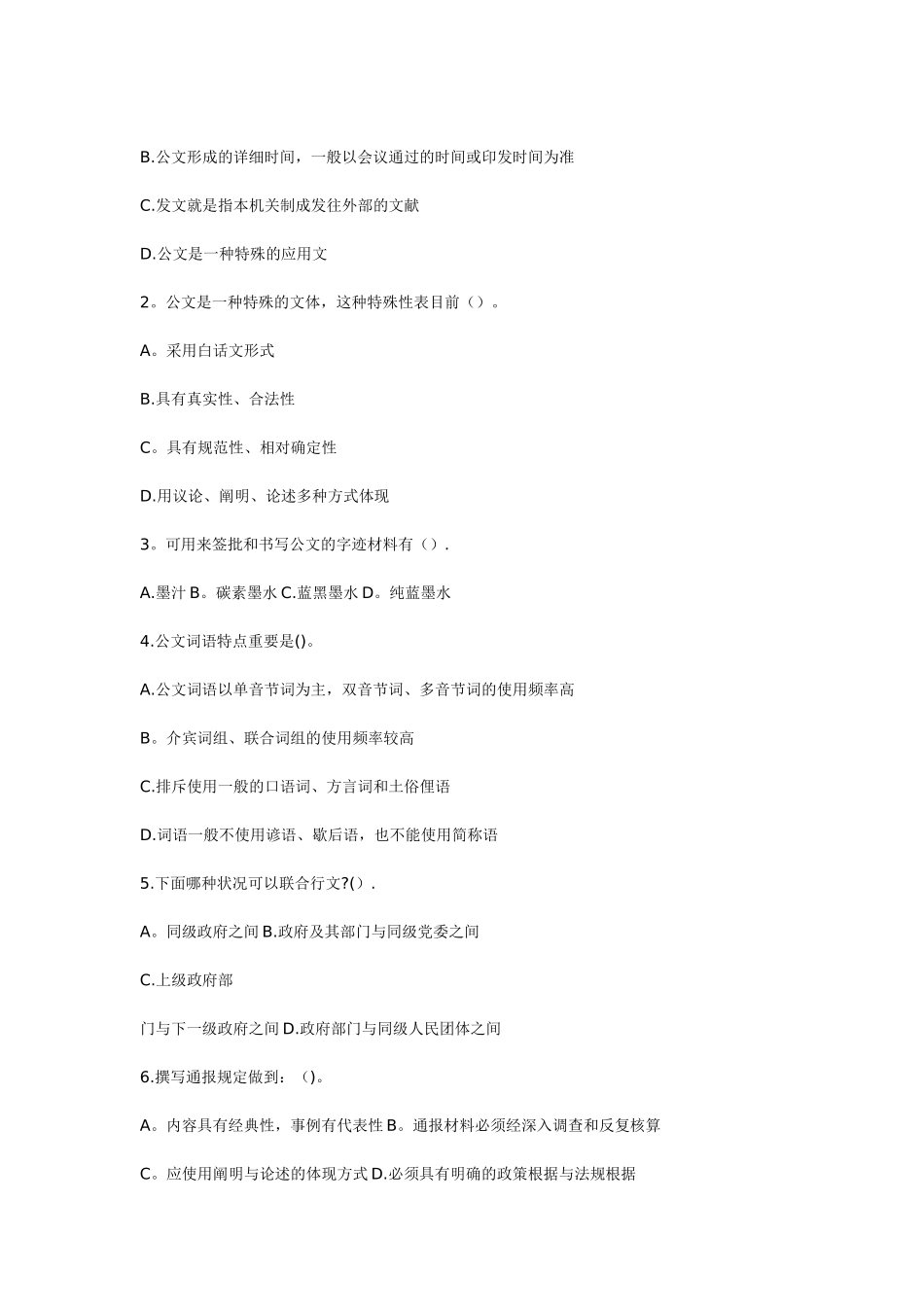 B.公文形成的详细时间，一般以会议通过的时间或印发时间为准

C.发文就是指本机关制成发往外部的文献

D.公文是一种特殊的应用文

2。公文是一种特殊的文体，这种特殊性表目前（）。

A。采用白话文形式

B.具有真实性、合法性

C。具有规范性、相对确定性

D.用议论、阐明、论述多种方式体现

3。可用来签批和书写公文的字迹材料有（）.

A.墨汁 B。碳素墨水 C.蓝黑墨水 D。纯蓝墨水

4.公文词语特点重要是()。

A.公文词语以单音节词为主，双音节词、多音节词的使用频率高

B。介宾词组、联合词组的使用频率较高

C.排斥使用一般的口语词、方言词和土俗俚语

D.词语一般不使用谚语、歇后语，也不能使用简称语

5.下面哪种状况可以联合行文?().

A。同级政府之间 B.政府及其部门与同级党委之间

C.上级政府部

门与下一级政府之间 D.政府部门与同级人民团体之间

6.撰写通报规定做到：()。

A。内容具有经典性，事例有代表性 B。通报材料必须经深入调查和反复核算

C。应使用阐明与论述的体现方式 D.必须具有明确的政策根据与法规根据